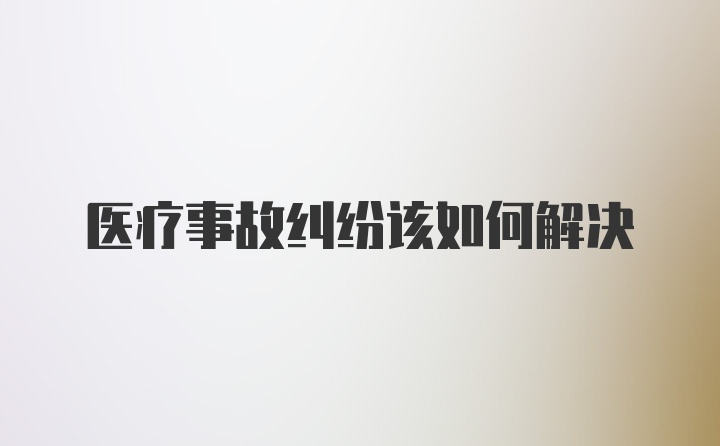 医疗事故纠纷该如何解决